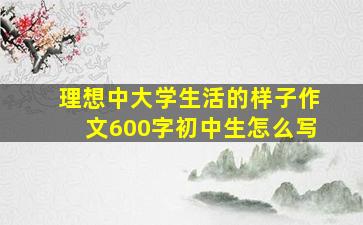 理想中大学生活的样子作文600字初中生怎么写